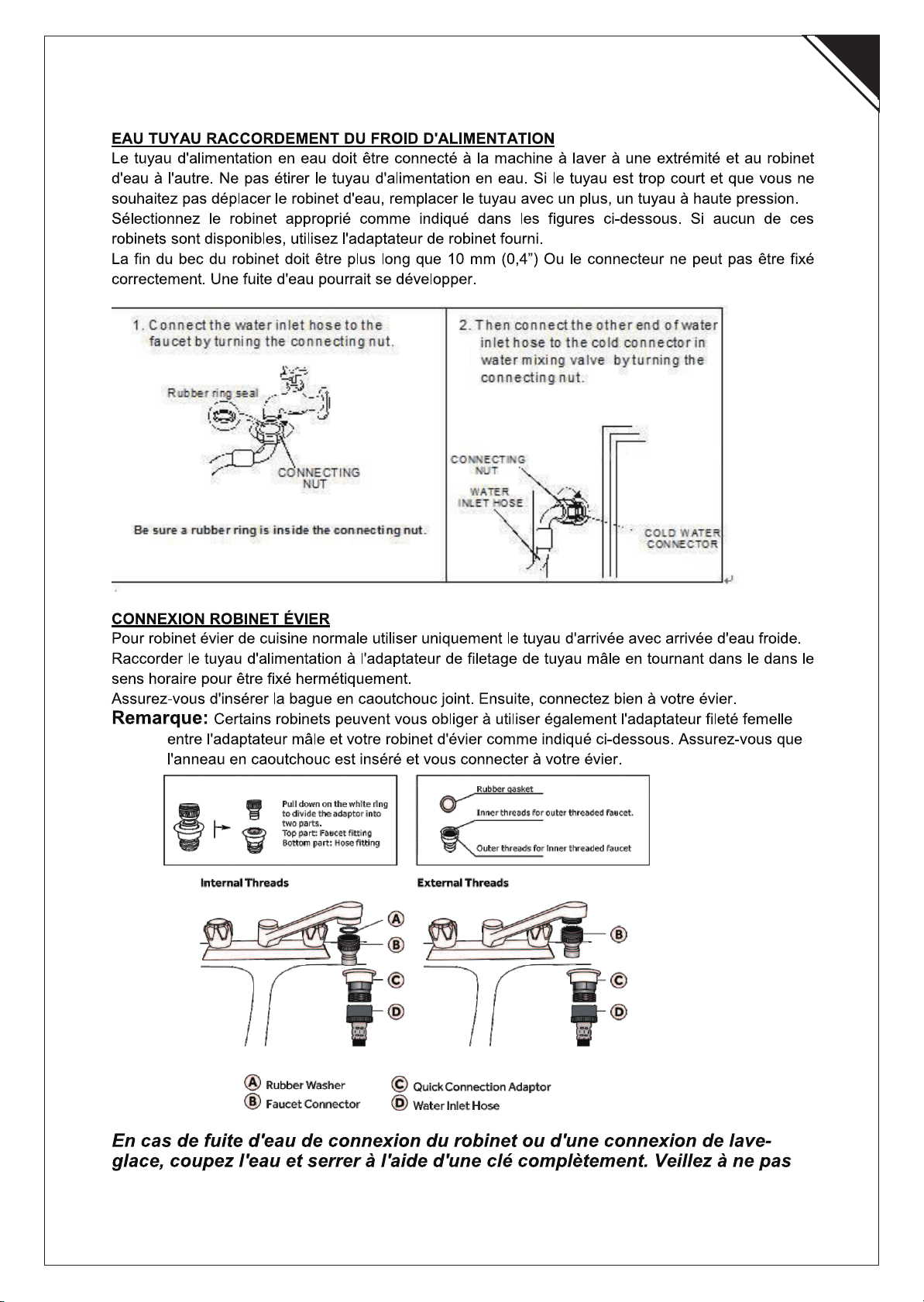 EAU TUYAU RACCORDEMENT DU FROID D'ALIMENTATION

Le tuyau d'alimentation en eau doit être connecté à la machine à laver à une extrémité et au robinet d'eau à l'autre. Ne pas étirer le tuyau d'alimentation en eau. Si le tuyau est trop court et que vous ne souhaitez pas déplacer le robinet d'eau, remplacer le tuyau avec un plus, un tuyau à haute pression. Sélectionnez le robinet approprié comme indiqué dans les figures ci-dessous. Si aucun de ces robinets sont disponibles, utilisez l'adaptateur de robinet fourni.

La fin du bec du robinet doit être plus long que 10 mm (0,4") Ou le connecteur ne peut pas être fixé correctement. Une fuite d'eau pourrait se développer.

1. Connect the water inlet hose to the faucet by turning the connecting nut.

Rubber ring seal

CONNECTING NUT

Be sure a rubber ring is inside the connecting nut.

2. Then connect the other end of water inlet hose to the cold connector in water mixing valve by turning the connecting nut.

CONNECTING NUT

WATER INLET HOSE

COLD WATER CONNECTOR

CONNEXION ROBINET ÉVIER

Pour robinet évier de cuisine normale utiliser uniquement le tuyau d'arrivée avec arrivée d'eau froide.

Raccorder le tuyau d'alimentation à l'adaptateur de filetage de tuyau mâle en tournant dans le dans le sens horaire pour être fixé hermétiquement.

Assurez-vous d'insérer la bague en caoutchouc joint. Ensuite, connectez bien à votre évier.

Remarque: Certains robinets peuvent vous obliger à utiliser également l'adaptateur fileté femelle entre l'adaptateur mâle et votre robinet d'évier comme indiqué ci-dessous. Assurez-vous que l'anneau en caoutchouc est inséré et vous connecter à votre évier.

Pull down on the white ring to divide the adaptor into two parts.
Top part: Faucet fitting
Bottom part: Hose fitting

Rubber gasket

Inner threads for outer threaded faucet.

Outer threads for Inner threaded faucet

Internal Threads

External Threads

A
B
C
D

B
C
D

A Rubber Washer
B Faucet Connector
C Quick Connection Adaptor
D Water Inlet Hose

En cas de fuite d'eau de connexion du robinet ou d'une connexion de lave-glace, coupez l'eau et serrer à l'aide d'une clé complètement. Veillez à ne pas